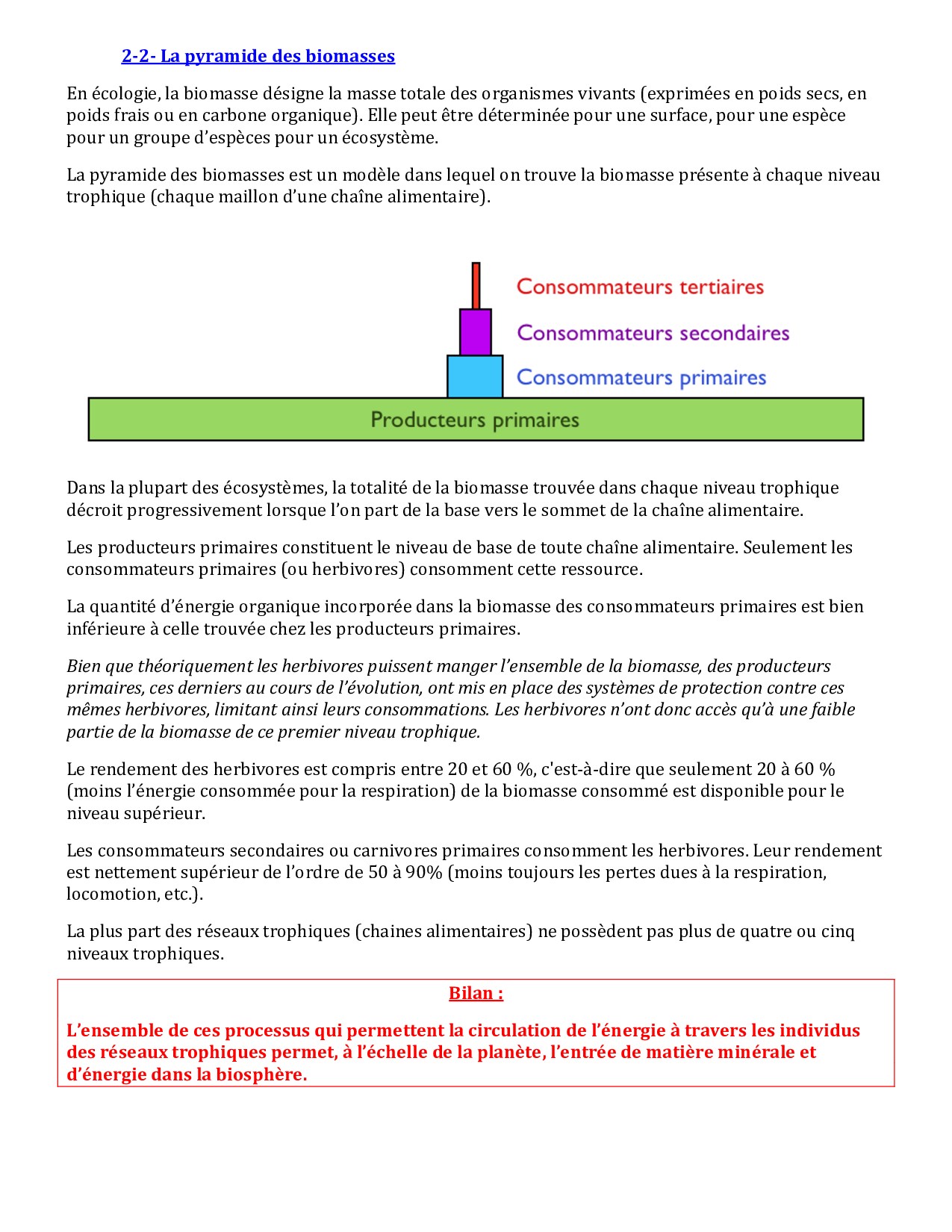 2-2- La pyramide des biomasses

En écologie, la biomasse désigne la masse totale des organismes vivants (exprimées en poids secs, en poids frais ou en carbone organique). Elle peut être déterminée pour une surface, pour une espèce pour un groupe d'espèces pour un écosystème.

La pyramide des biomasses est un modèle dans lequel on trouve la biomasse présente à chaque niveau trophique (chaque maillon d'une chaîne alimentaire).

Consommateurs tertiaires
Consommateurs secondaires
Consommateurs primaires
Producteurs primaires

Dans la plupart des écosystèmes, la totalité de la biomasse trouvée dans chaque niveau trophique décroit progressivement lorsque l'on part de la base vers le sommet de la chaîne alimentaire.

Les producteurs primaires constituent le niveau de base de toute chaîne alimentaire. Seulement les consommateurs primaires (ou herbivores) consomment cette ressource.

La quantité d'énergie organique incorporée dans la biomasse des consommateurs primaires est bien inférieure à celle trouvée chez les producteurs primaires.

Bien que théoriquement les herbivores puissent manger l'ensemble de la biomasse, des producteurs primaires, ces derniers au cours de l'évolution, ont mis en place des systèmes de protection contre ces mêmes herbivores, limitant ainsi leurs consommations. Les herbivores n'ont donc accès qu'à une faible partie de la biomasse de ce premier niveau trophique.

Le rendement des herbivores est compris entre 20 et 60 %, c'est-à-dire que seulement 20 à 60 % (moins l'énergie consommée pour la respiration) de la biomasse consommé est disponible pour le niveau supérieur.

Les consommateurs secondaires ou carnivores primaires consomment les herbivores. Leur rendement est nettement supérieur de l'ordre de 50 à 90% (moins toujours les pertes dues à la respiration, locomotion, etc.).

La plus part des réseaux trophiques (chaines alimentaires) ne possèdent pas plus de quatre ou cinq niveaux trophiques.

Bilan :

L'ensemble de ces processus qui permettent la circulation de l'énergie à travers les individus des réseaux trophiques permet, à l'échelle de la planète, l'entrée de matière minérale et d'énergie dans la biosphère.